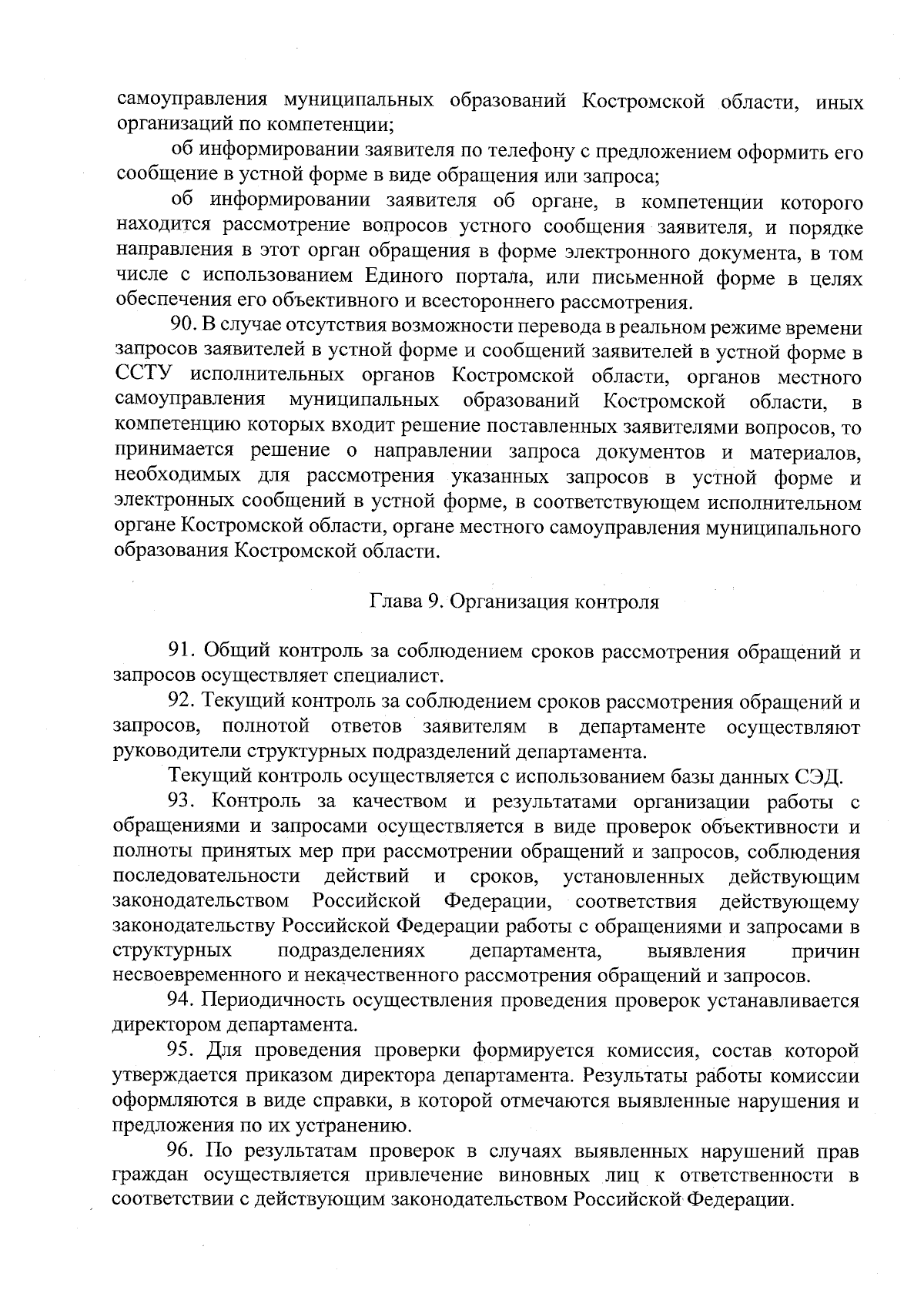 самоуправления муниципальных образований Костромской области, иных организаций по компетенции;

об информировании заявителя по телефону с предложением оформить его сообщение в устной форме в виде обращения или запроса;

об информировании заявителя об органе, в компетенции которого находится рассмотрение вопросов устного сообщения заявителя, и порядке направления в этот орган обращения в форме электронного документа, в том числе с использованием Единого портала, или письменной форме в целях обеспечения его объективного и всестороннего рассмотрения.

90. В случае отсутствия возможности перевода в реальном режиме времени запросов заявителей в устной форме и сообщений заявителей в устной форме в ССТУ исполнительных органов Костромской области, органов местного самоуправления муниципальных образований Костромской области, в компетенцию которых входит решение поставленных заявителями вопросов, то принимается решение о направлении запроса документов и материалов, необходимых для рассмотрения указанных запросов в устной форме и электронных сообщений в устной форме, в соответствующем исполнительном органе Костромской области, органе местного самоуправления муниципального образования Костромской области.

Глава 9. Организация контроля

91. Общий контроль за соблюдением сроков рассмотрения обращений и запросов осуществляет специалист.

92. Текущий контроль за соблюдением сроков рассмотрения обращений и запросов, полнотой ответов заявителям в департаменте осуществляют руководители структурных подразделений департамента.

Текущий контроль осуществляется с использованием базы данных СЭД.

93. Контроль за качеством и результатами организации работы с обращениями и запросами осуществляется в виде проверок объективности и полноты принятых мер при рассмотрении обращений и запросов, соблюдения последовательности действий и сроков, установленных действующим законодательством Российской Федерации, соответствия действующему законодательству Российской Федерации работы с обращениями и запросами в структурных подразделениях департамента, выявления причин несвоевременного и некачественного рассмотрения обращений и запросов.

94. Периодичность осуществления проведения проверок устанавливается директором департамента.

95. Для проведения проверки формируется комиссия, состав которой утверждается приказом директора департамента. Результаты работы комиссии оформляются в виде справки, в которой отмечаются выявленные нарушения и предложения по их устранению.

96. По результатам проверок в случаях выявленных нарушений прав граждан осуществляется привлечение виновных лиц к ответственности в соответствии с действующим законодательством Российской Федерации.